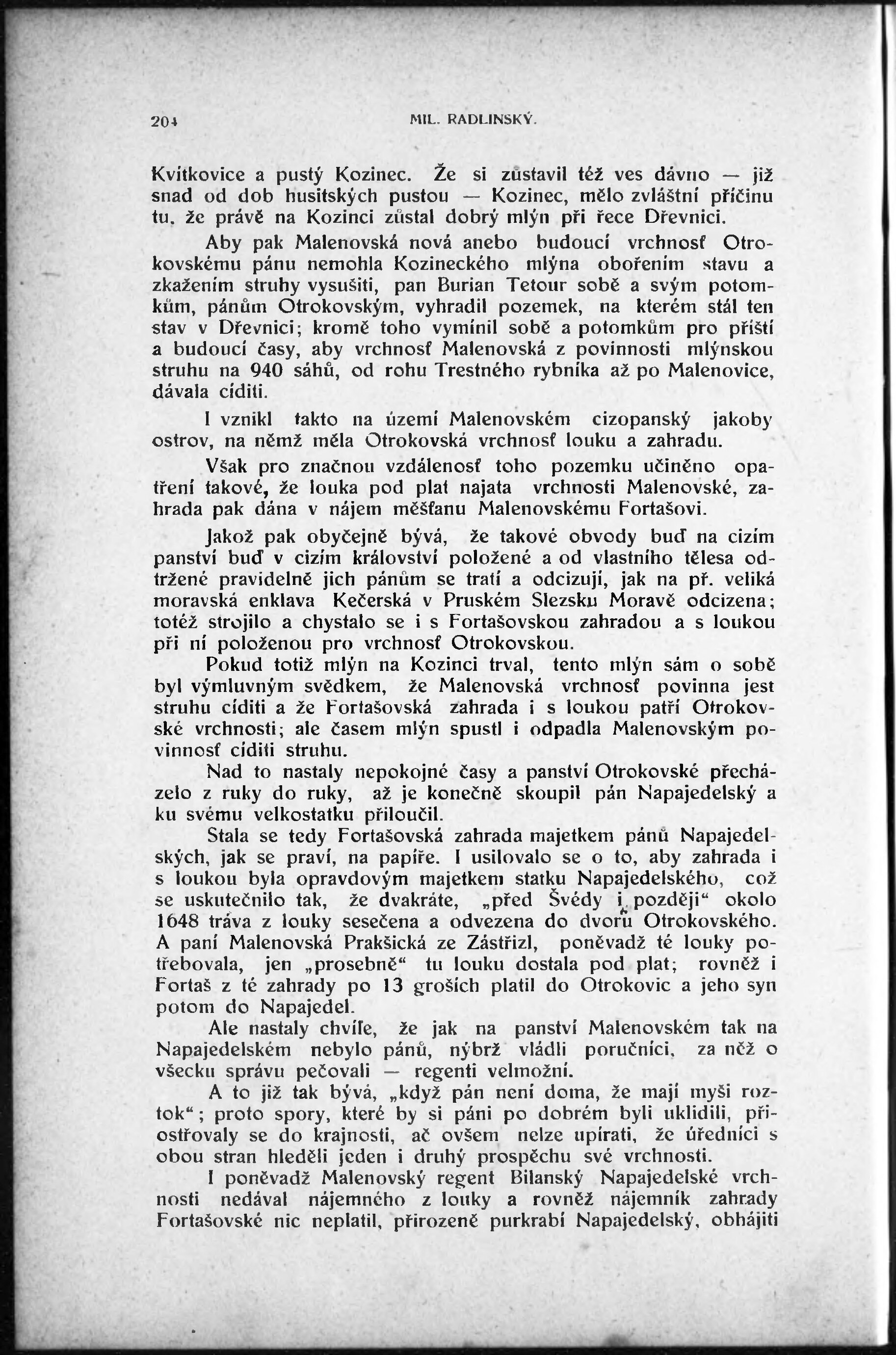 204 MIL. RADLINSKÝ.

Kvítkovice a pustý Kozinec. Že si zůstavil též ves dávno — již snad od dob husitských pustou — Kozinec, mělo zvláštní příčinu tu, že právě na Kozinci zůstal dobrý mlýn při řece Dřevnici.

Aby pak Malenovská nová anebo budoucí vrchnosť Otrokovskému pánu nemohla Kozineckého mlýna obořením stavu a zkažením struhy vysušiti, pan Burian Tetour sobě a svým potomkům, pánům Otrokovským, vyhradil pozemek, na kterém stál ten stav v Dřevnici; kromě toho vymínil sobě a potomkům pro příští a budoucí časy, aby vrchnosť Malenovská z povinnosti mlýnskou struhu na 940 sáhů, od rohu Trestného rybníka až po Malenovice, dávala cíditi.

I vznikl takto na území Malenovském cizopanský jakoby ostrov, na němž měla Otrokovská vrchnosť louku a zahradu.

Však pro značnou vzdálenosť toho pozemku učiněno opatření takové, že louka pod plat najata vrchnosti Malenovské, zahrada pak dána v nájem měšťanu Malenovskému Fortašovi.

Jakož pak obyčejně bývá, že takové obvody buď na cizím panství buď v cizím království položené a od vlastního tělesa odtržené pravidelně jich pánům se tratí a odcizují, jak na př. veliká moravská enklava Kečerská v Pruském Slezsku Moravě odcizena; totéž strojilo a chystalo se i s Fortašovskou zahradou a s loukou při ní položenou pro vrchnosť Otrokovskou.

Pokud totiž mlýn na Kozinci trval, tento mlýn sám o sobě byl výmluvným svědkem, že Malenovská vrchnosť povinna jest struhu cíditi a že Fortašovská zahrada i s loukou patří Otrokovské vrchnosti; ale časem mlýn spustl i odpadla Malenovským povinnosť cíditi struhu.

Nad to nastaly nepokojné časy a panství Otrokovské přecházelo z ruky do ruky, až je konečně skoupil pán Napajedelský a ku svému velkostatku přiloučil.

Stala se tedy Fortašovská zahrada majetkem pánů Napajedelských, jak se praví, na papíře. I usilovalo se o to, aby zahrada i s loukou byla opravdovým majetkem statku Napajedelského, což se uskutečnilo tak, že dvakráte, „před Švédy i později“ okolo 1648 tráva z louky sesečena a odvezena do dvorů Otrokovského. A paní Malenovská Prakšická ze Zástřizl, poněvadž té louky potřebovala, jen „prosebně“ tu louku dostala pod plat; rovněž i Fortaš z té zahrady po 13 groších platil do Otrokovic a jeho syn potom do Napajedel.

Ale nastaly chvíle, že jak na panství Malenovském tak na Napajedelském nebylo pánů, nýbrž vládli poručníci, za něž o všecku správu pečovali — regenti velmožní.

A to již tak bývá, „když pán není doma, že mají myši roztok“; proto spory, které by si páni po dobrém byli uklidili, přiostřovaly se do krajnosti, ač ovšem nelze upírati, že úředníci s obou stran hleděli jeden i druhý prospěchu své vrchnosti.

I poněvadž Malenovský regent Bilanský Napajedelské vrchnosti nedával nájemného z louky a rovněž nájemník zahrady Fortašovské nic neplatil, přirozeně purkrabí Napajedelský, obhájiti